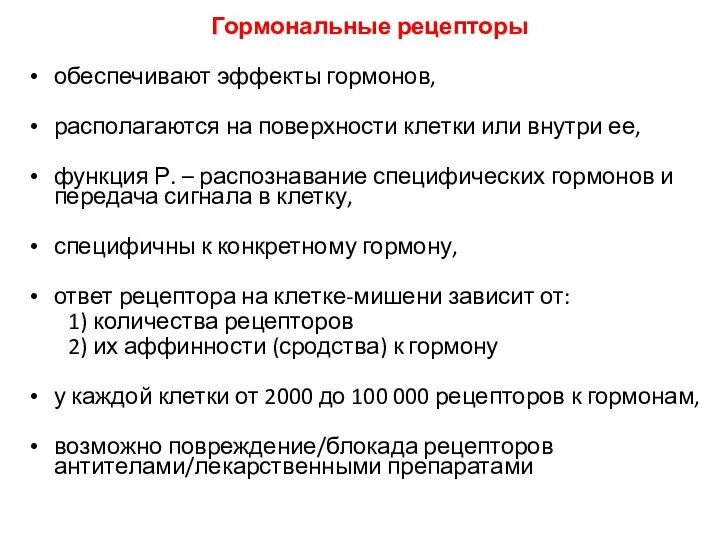 Гормональные рецепторы

• обеспечивают эффекты гормонов,

• располагаются на поверхности клетки или внутри ее,

• функция Р. – распознавание специфических гормонов и передача сигнала в клетку,

• специфичны к конкретному гормону,

• ответ рецептора на клетке-мишени зависит от:
1) количества рецепторов
2) их аффинности (сродства) к гормону

• у каждой клетки от 2000 до 100 000 рецепторов к гормонам,

• возможно повреждение/блокада рецепторов антителами/лекарственными препаратами